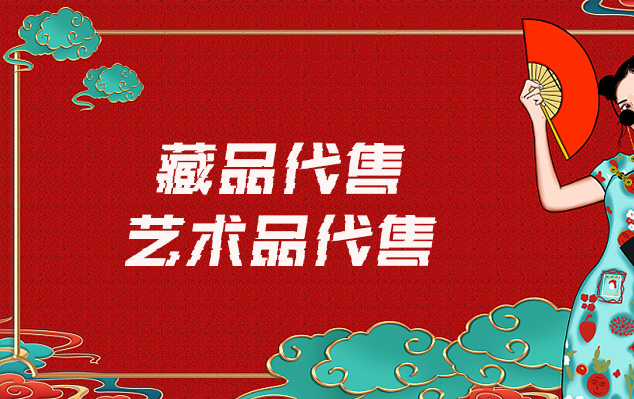 藏品代售
艺术品代售